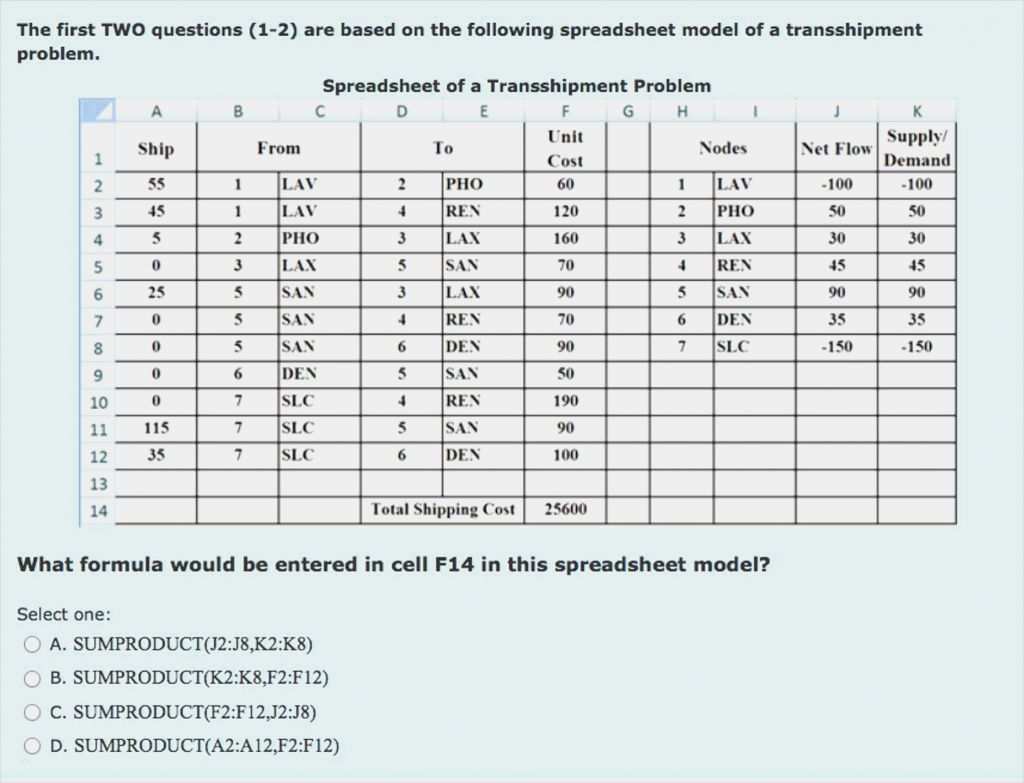 The first TWO questions (1-2) are based on the following spreadsheet model of a transshipment problem.

Spreadsheet of a Transshipment Problem

| | A | B | C | D | E | F | G | H | I | J | K |
|---|---|---|---|---|---|---|---|---|---|---|---|
| 1 | Ship | From | | To | | Unit Cost | | Nodes | | Net Flow | Supply/ Demand |
| 2 | 55 | 1 | LAV | 2 | PHO | 60 | | 1 | LAV | -100 | -100 |
| 3 | 45 | 1 | LAV | 4 | REN | 120 | | 2 | PHO | 50 | 50 |
| 4 | 5 | 2 | PHO | 3 | LAX | 160 | | 3 | LAX | 30 | 30 |
| 5 | 0 | 3 | LAX | 5 | SAN | 70 | | 4 | REN | 45 | 45 |
| 6 | 25 | 5 | SAN | 3 | LAX | 90 | | 5 | SAN | 90 | 90 |
| 7 | 0 | 5 | SAN | 4 | REN | 70 | | 6 | DEN | 35 | 35 |
| 8 | 0 | 5 | SAN | 6 | DEN | 90 | | 7 | SLC | -150 | -150 |
| 9 | 0 | 6 | DEN | 5 | SAN | 50 | | | | | |
| 10 | 0 | 7 | SLC | 4 | REN | 190 | | | | | |
| 11 | 115 | 7 | SLC | 5 | SAN | 90 | | | | | |
| 12 | 35 | 7 | SLC | 6 | DEN | 100 | | | | | |
| 13 | | | | | | | | | | | |
| 14 | | | | Total Shipping Cost | | 25600 | | | | | |

What formula would be entered in cell F14 in this spreadsheet model?

Select one:
A. SUMPRODUCT(J2:J8,K2:K8)
B. SUMPRODUCT(K2:K8,F2:F12)
C. SUMPRODUCT(F2:F12,J2:J8)
D. SUMPRODUCT(A2:A12,F2:F12)